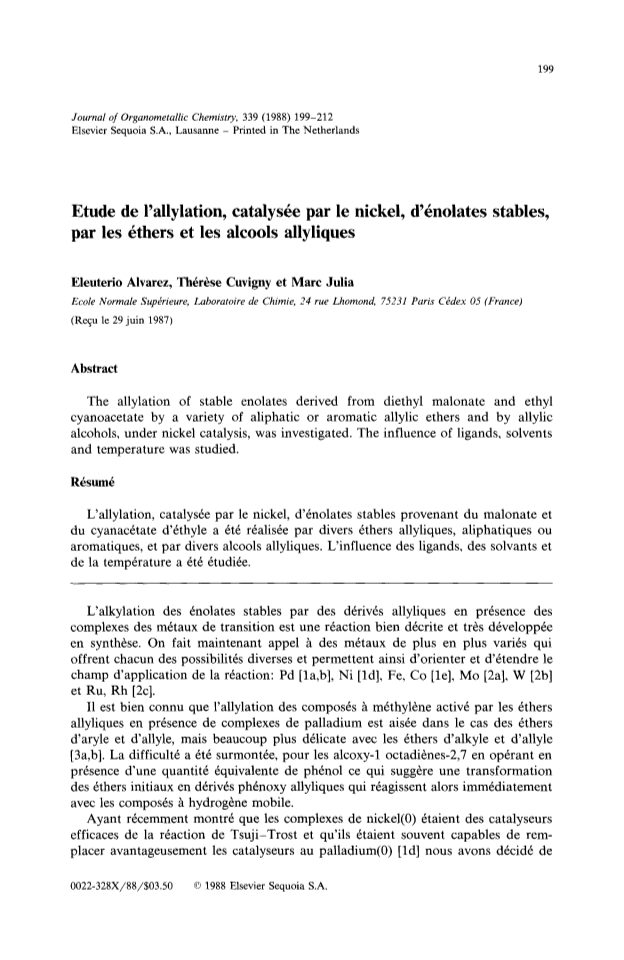 199

Journal of Organometallic Chemistry, 339 (1988) 199–212
Elsevier Sequoia S.A., Lausanne – Printed in The Netherlands

Etude de l'allylation, catalysée par le nickel, d'énolates stables, par les éthers et les alcools allyliques

Eleuterio Alvarez, Thérèse Cuvigny et Marc Julia
Ecole Normale Supérieure, Laboratoire de Chimie, 24 rue Lhomond, 75231 Paris Cédex 05 (France)
(Reçu le 29 juin 1987)

Abstract

The allylation of stable enolates derived from diethyl malonate and ethyl cyanoacetate by a variety of aliphatic or aromatic allylic ethers and by allylic alcohols, under nickel catalysis, was investigated. The influence of ligands, solvents and temperature was studied.

Résumé

L'allylation, catalysée par le nickel, d'énolates stables provenant du malonate et du cyanacétate d'éthyle a été réalisée par divers éthers allyliques, aliphatiques ou aromatiques, et par divers alcools allyliques. L'influence des ligands, des solvants et de la température a été étudiée.

L'alkylation des énolates stables par des dérivés allyliques en présence des complexes des métaux de transition est une réaction bien décrite et très développée en synthèse. On fait maintenant appel à des métaux de plus en plus variés qui offrent chacun des possibilités diverses et permettent ainsi d'orienter et d'étendre le champ d'application de la réaction: Pd [1a,b], Ni [1d], Fe, Co [1e], Mo [2a], W [2b] et Ru, Rh [2c].

Il est bien connu que l'allylation des composés à méthylène activé par les éthers allyliques en présence de complexes de palladium est aisée dans le cas des éthers d'aryle et d'allyle, mais beaucoup plus délicate avec les éthers d'alkyle et d'allyle [3a,b]. La difficulté a été surmontée, pour les alcoxy-1 octadiènes-2,7 en opérant en présence d'une quantité équivalente de phénol ce qui suggère une transformation des éthers initiaux en dérivés phénoxy allyliques qui réagissent alors immédiatement avec les composés à hydrogène mobile.

Ayant récemment montré que les complexes de nickel(0) étaient des catalyseurs efficaces de la réaction de Tsuji–Trost et qu'ils étaient souvent capables de remplacer avantageusement les catalyseurs au palladium(0) [1d] nous avons décidé de

0022-328X/88/$03.50 © 1988 Elsevier Sequoia S.A.